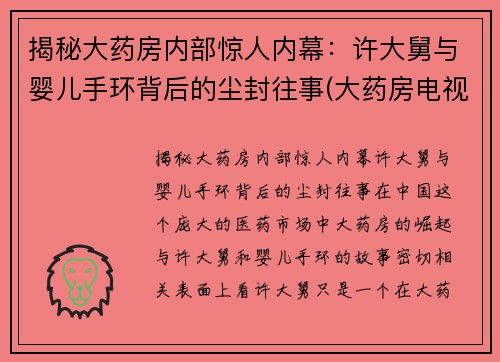 揭秘大药房内部惊人内幕：许大舅与婴儿手环背后的尘封往事(大药房电视

揭秘大药房内部惊人内幕许大舅与婴儿手环背后的尘封往事在中国这个庞大的医药市场中大药房的崛起与许大舅和婴儿手环的故事密切相关表面上看许大舅只是一个在大药